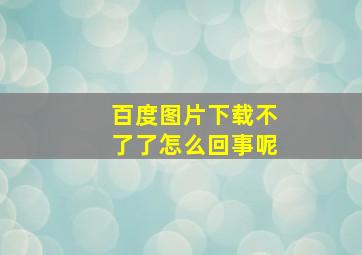 百度图片下载不了了怎么回事呢